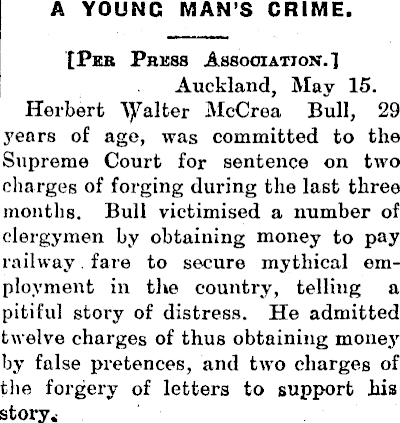 A YOUNG MAN'S CRIME.

[Per Press Association.]

Auckland, May 15.

Herbert Walter McCrea Bull, 29 years of age, was committed to the Supreme Court for sentence on two charges of forging during the last three months. Bull victimised a number of clergymen by obtaining money to pay railway fare to secure mythical employment in the country, telling a pitiful story of distress. He admitted twelve charges of thus obtaining money by false pretences, and two charges of the forgery of letters to support his story.